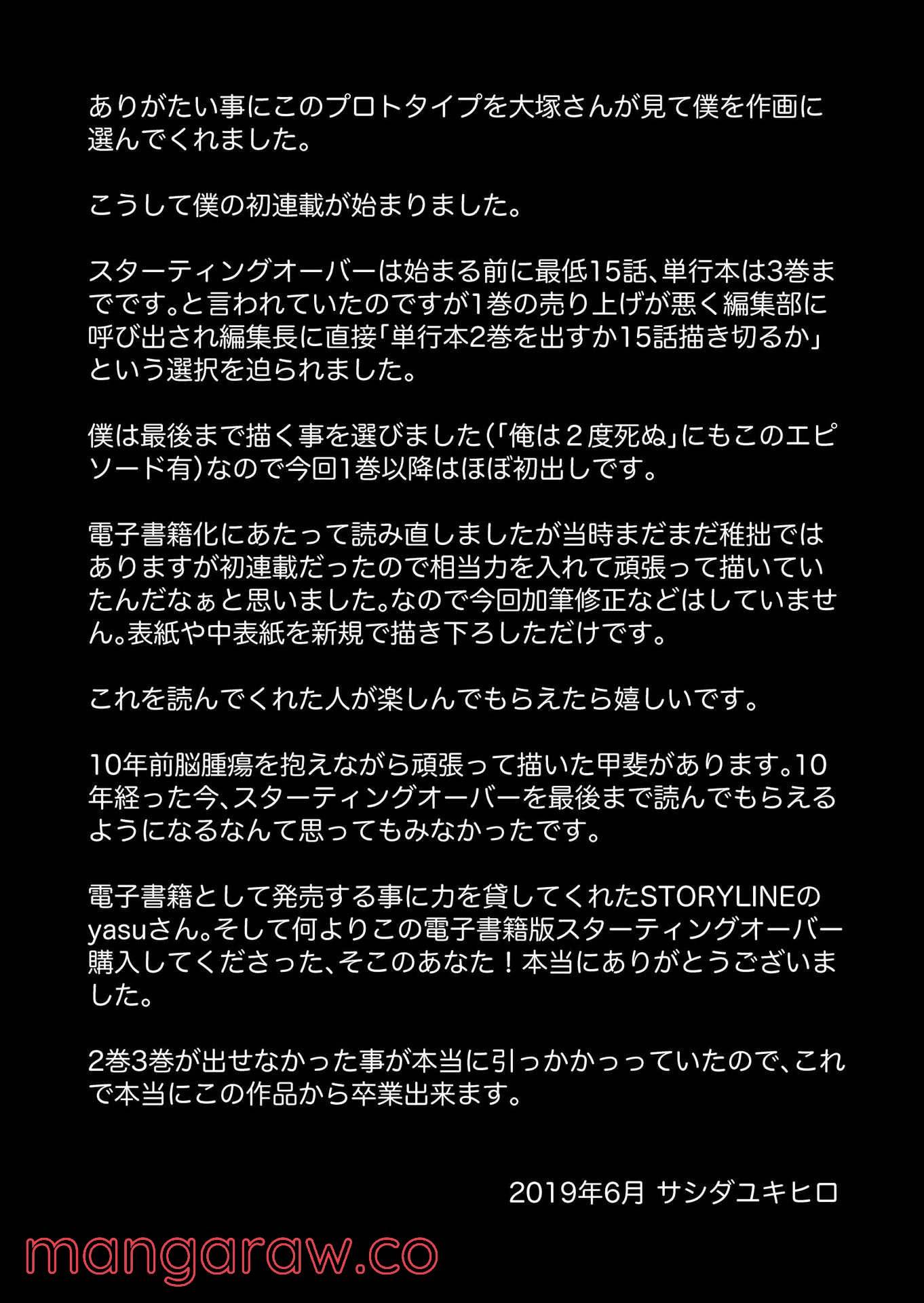 ありがたい事にこのプロトタイプを大塚さんが見て僕を作画に選んでくれました。

こうして僕の初連載が始まりました。

スターティングオーバーは始まる前に最低15話、単行本は3巻までです。と言われていたのですが1巻の売り上げが悪く編集部に呼び出され編集長に直接「単行本2巻を出すか15話描き切るか」という選択を迫られました。

僕は最後まで描く事を選びました(「俺は２度死ぬ」にもこのエピソード有)なので今回1巻以降はほぼ初出しです。

電子書籍化にあたって読み直しましたが当時まだまだ稚拙ではありますが初連載だったので相当力を入れて頑張って描いていたんだなぁと思いました。なので今回加筆修正などはしていません。表紙や中表紙を新規で描き下ろしただけです。

これを読んでくれた人が楽しんでもらえたら嬉しいです。

10年前脳腫瘍を抱えながら頑張って描いた甲斐があります。10年経った今、スターティングオーバーを最後まで読んでもらえるようになるなんて思ってもみなかったです。

電子書籍として発売する事に力を貸してくれたSTORYLINEのyasuさん。そして何よりこの電子書籍版スターティングオーバー購入してくださった、そこのあなた！本当にありがとうございました。

2巻3巻が出せなかった事が本当に引っかかっっていたので、これで本当にこの作品から卒業出来ます。

2019年6月 サシダユキヒロ

mangaraw.co